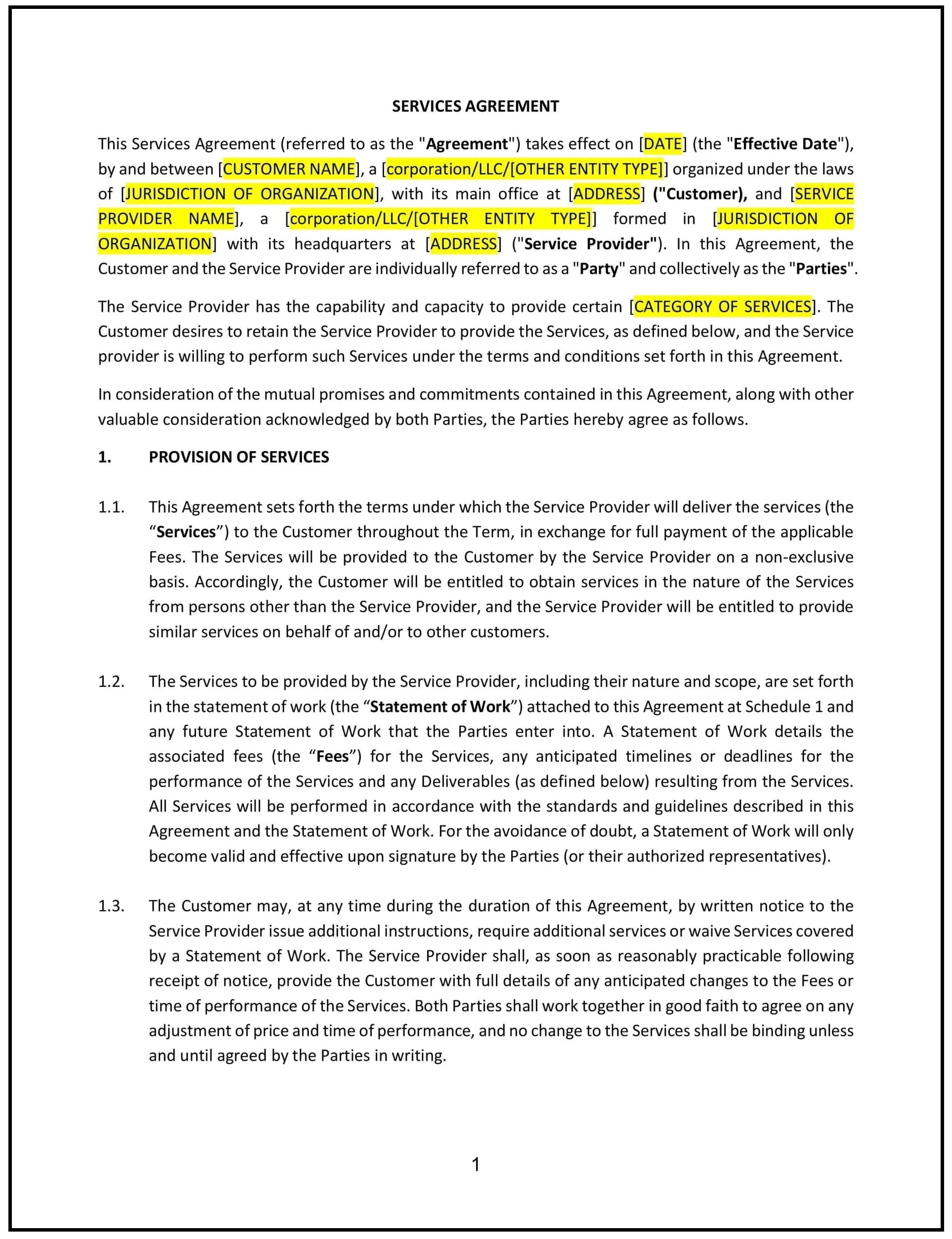 SERVICES AGREEMENT

This Services Agreement (referred to as the "Agreement") takes effect on [DATE] (the "Effective Date"), by and between [CUSTOMER NAME], a [corporation/LLC/[OTHER ENTITY TYPE]] organized under the laws of [JURISDICTION OF ORGANIZATION], with its main office at [ADDRESS] ("Customer), and [SERVICE PROVIDER NAME], a [corporation/LLC/[OTHER ENTITY TYPE]] formed in [JURISDICTION OF ORGANIZATION] with its headquarters at [ADDRESS] ("Service Provider"). In this Agreement, the Customer and the Service Provider are individually referred to as a "Party" and collectively as the "Parties".

The Service Provider has the capability and capacity to provide certain [CATEGORY OF SERVICES]. The Customer desires to retain the Service Provider to provide the Services, as defined below, and the Service provider is willing to perform such Services under the terms and conditions set forth in this Agreement.

In consideration of the mutual promises and commitments contained in this Agreement, along with other valuable consideration acknowledged by both Parties, the Parties hereby agree as follows.

1. PROVISION OF SERVICES

1.1. This Agreement sets forth the terms under which the Service Provider will deliver the services (the “Services”) to the Customer throughout the Term, in exchange for full payment of the applicable Fees. The Services will be provided to the Customer by the Service Provider on a non-exclusive basis. Accordingly, the Customer will be entitled to obtain services in the nature of the Services from persons other than the Service Provider, and the Service Provider will be entitled to provide similar services on behalf of and/or to other customers.

1.2. The Services to be provided by the Service Provider, including their nature and scope, are set forth in the statement of work (the “Statement of Work”) attached to this Agreement at Schedule 1 and any future Statement of Work that the Parties enter into. A Statement of Work details the associated fees (the “Fees”) for the Services, any anticipated timelines or deadlines for the performance of the Services and any Deliverables (as defined below) resulting from the Services. All Services will be performed in accordance with the standards and guidelines described in this Agreement and the Statement of Work. For the avoidance of doubt, a Statement of Work will only become valid and effective upon signature by the Parties (or their authorized representatives).

1.3. The Customer may, at any time during the duration of this Agreement, by written notice to the Service Provider issue additional instructions, require additional services or waive Services covered by a Statement of Work. The Service Provider shall, as soon as reasonably practicable following receipt of notice, provide the Customer with full details of any anticipated changes to the Fees or time of performance of the Services. Both Parties shall work together in good faith to agree on any adjustment of price and time of performance, and no change to the Services shall be binding unless and until agreed by the Parties in writing.

1